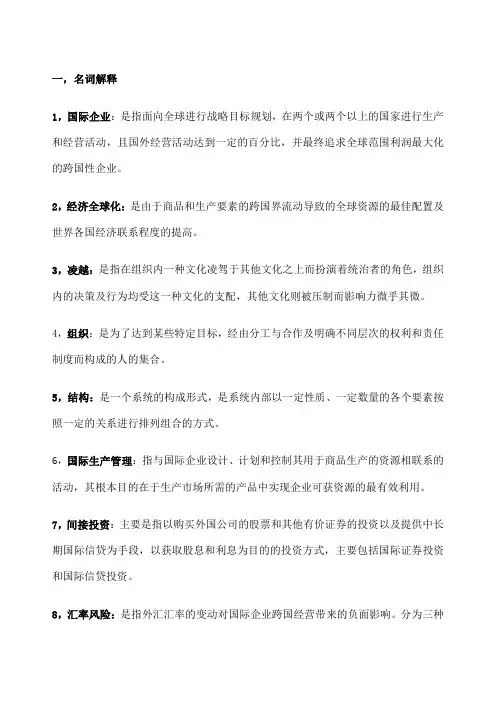 一，名词解释

1，国际企业：是指面向全球进行战略目标规划，在两个或两个以上的国家进行生产和经营活动，且国外经营活动达到一定的百分比，并最终追求全球范围利润最大化的跨国性企业。

2，经济全球化：是由于商品和生产要素的跨国界流动导致的全球资源的最佳配置及世界各国经济联系程度的提高。

3，凌越：是指在组织内一种文化凌驾于其他文化之上而扮演着统治者的角色，组织内的决策及行为均受这一种文化的支配，其他文化则被压制而影响力微乎其微。

4，组织：是为了达到某些特定目标，经由分工与合作及明确不同层次的权利和责任制度而构成的人的集合。

5，结构：是一个系统的构成形式，是系统内部以一定性质、一定数量的各个要素按照一定的关系进行排列组合的方式。

6，国际生产管理：指与国际企业设计、计划和控制其用于商品生产的资源相联系的活动，其根本目的在于生产市场所需的产品中实现企业可获资源的最有效利用。

7，间接投资：主要是指以购买外国公司的股票和其他有价证券的投资以及提供中长期国际信贷为手段，以获取股息和利息为目的的投资方式，主要包括国际证券投资和国际信贷投资。

8，汇率风险：是指外汇汇率的变动对国际企业跨国经营带来的负面影响。分为三种